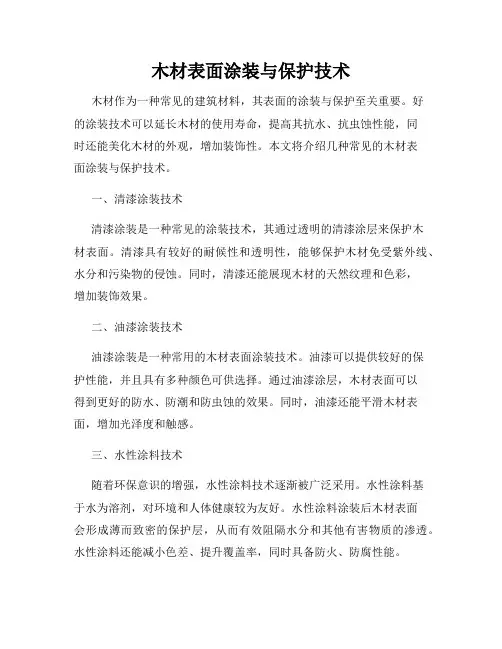 木材表面涂装与保护技术

木材作为一种常见的建筑材料，其表面的涂装与保护至关重要。好的涂装技术可以延长木材的使用寿命，提高其抗水、抗虫蚀性能，同时还能美化木材的外观，增加装饰性。本文将介绍几种常见的木材表面涂装与保护技术。

一、清漆涂装技术

清漆涂装是一种常见的涂装技术，其通过透明的清漆涂层来保护木材表面。清漆具有较好的耐候性和透明性，能够保护木材免受紫外线、水分和污染物的侵蚀。同时，清漆还能展现木材的天然纹理和色彩，增加装饰效果。

二、油漆涂装技术

油漆涂装是一种常用的木材表面涂装技术。油漆可以提供较好的保护性能，并且具有多种颜色可供选择。通过油漆涂层，木材表面可以得到更好的防水、防潮和防虫蚀的效果。同时，油漆还能平滑木材表面，增加光泽度和触感。

三、水性涂料技术

随着环保意识的增强，水性涂料技术逐渐被广泛采用。水性涂料基于水为溶剂，对环境和人体健康较为友好。水性涂料涂装后木材表面会形成薄而致密的保护层，从而有效阻隔水分和其他有害物质的渗透。水性涂料还能减小色差、提升覆盖率，同时具备防火、防腐性能。